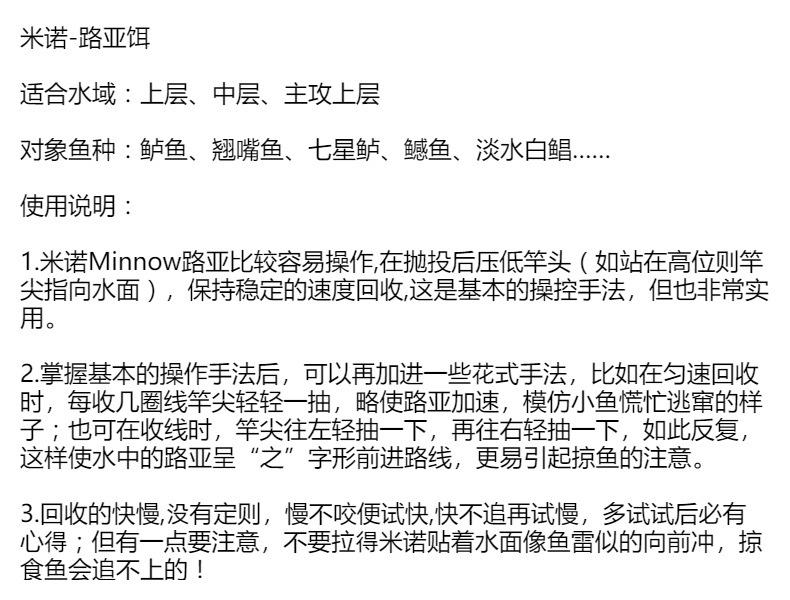 米诺-路亚饵

适合水域：上层、中层、主攻上层

对象鱼种：鲈鱼、翘嘴鱼、七星鲈、鳜鱼、淡水白鲳……

使用说明：

1.米诺Minnow路亚比较容易操作,在抛投后压低竿头（如站在高位则竿尖指向水面），保持稳定的速度回收,这是基本的操控手法，但也非常实用。

2.掌握基本的操作手法后，可以再加进一些花式手法，比如在匀速回收时，每收几圈线竿尖轻轻一抽，略使路亚加速，模仿小鱼慌忙逃窜的样子；也可在收线时，竿尖往左轻抽一下，再往右轻抽一下，如此反复，这样使水中的路亚呈“之”字形前进路线，更易引起掠鱼的注意。

3.回收的快慢,没有定则，慢不咬便试快,快不追再试慢，多试试后必有心得；但有一点要注意，不要拉得米诺贴着水面像鱼雷似的向前冲，掠食鱼会追不上的！